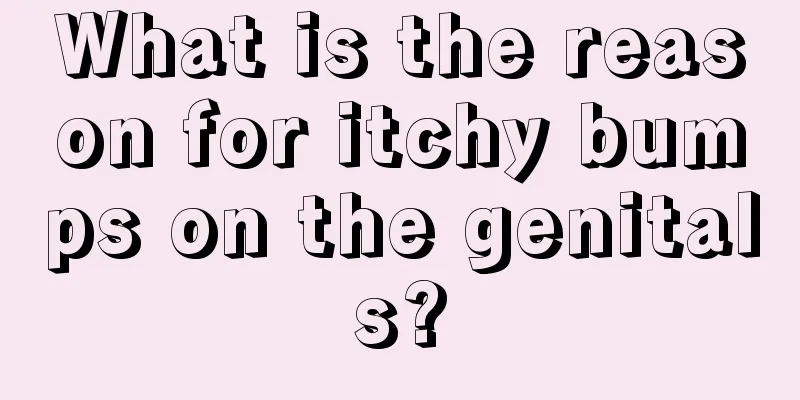 What is the reason for itchy bumps on the genitals?